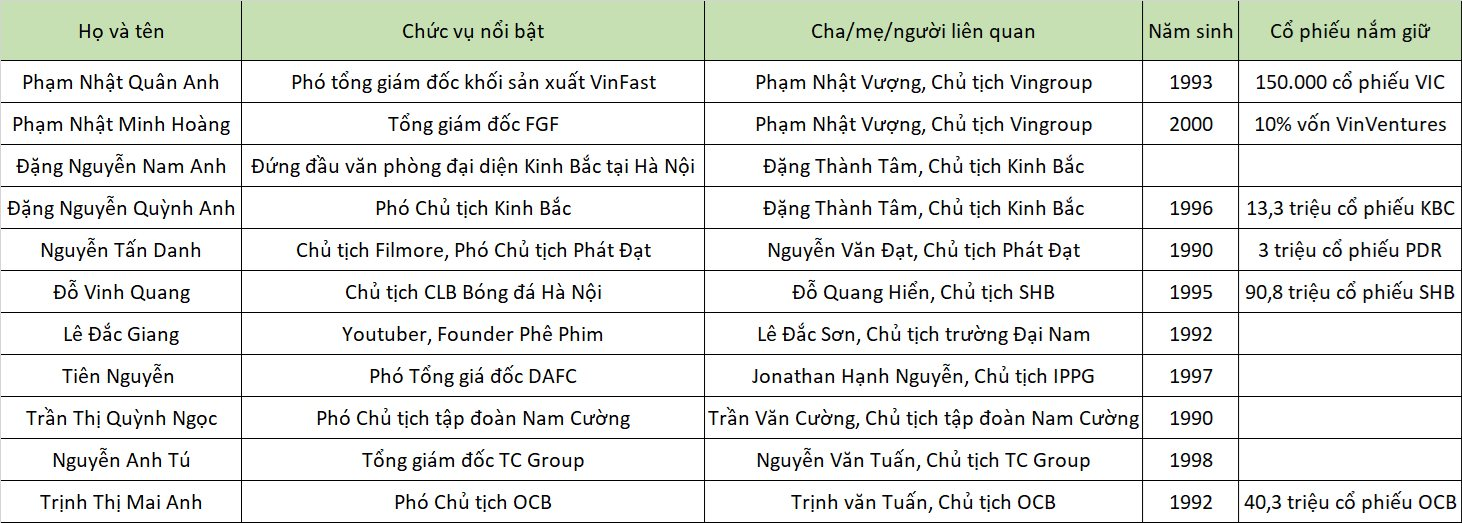 | Họ và tên | Chức vụ nổi bật | Cha/mẹ/người liên quan | Năm sinh | Cổ phiếu nắm giữ |
|---|---|---|---|---|
| Phạm Nhật Quân Anh | Phó tổng giám đốc khối sản xuất VinFast | Phạm Nhật Vượng, Chủ tịch Vingroup | 1993 | 150.000 cổ phiếu VIC |
| Phạm Nhật Minh Hoàng | Tổng giám đốc FGF | Phạm Nhật Vượng, Chủ tịch Vingroup | 2000 | 10% vốn VinVentures |
| Đặng Nguyễn Nam Anh | Đứng đầu văn phòng đại diện Kinh Bắc tại Hà Nội | Đặng Thành Tâm, Chủ tịch Kinh Bắc | | |
| Đặng Nguyễn Quỳnh Anh | Phó Chủ tịch Kinh Bắc | Đặng Thành Tâm, Chủ tịch Kinh Bắc | 1996 | 13,3 triệu cổ phiếu KBC |
| Nguyễn Tấn Danh | Chủ tịch Filmore, Phó Chủ tịch Phát Đạt | Nguyễn Văn Đạt, Chủ tịch Phát Đạt | 1990 | 3 triệu cổ phiếu PDR |
| Đỗ Vinh Quang | Chủ tịch CLB Bóng đá Hà Nội | Đỗ Quang Hiển, Chủ tịch SHB | 1995 | 90,8 triệu cổ phiếu SHB |
| Lê Đắc Giang | Youtuber, Founder Phê Phim | Lê Đắc Sơn, Chủ tịch trường Đại Nam | 1992 | |
| Tiên Nguyễn | Phó Tổng giá đốc DAFC | Jonathan Hạnh Nguyễn, Chủ tịch IPPG | 1997 | |
| Trần Thị Quỳnh Ngọc | Phó Chủ tịch tập đoàn Nam Cường | Trần Văn Cường, Chủ tịch tập đoàn Nam Cường | 1990 | |
| Nguyễn Anh Tú | Tổng giám đốc TC Group | Nguyễn Văn Tuấn, Chủ tịch TC Group | 1998 | |
| Trịnh Thị Mai Anh | Phó Chủ tịch OCB | Trịnh văn Tuấn, Chủ tịch OCB | 1992 | 40,3 triệu cổ phiếu OCB |